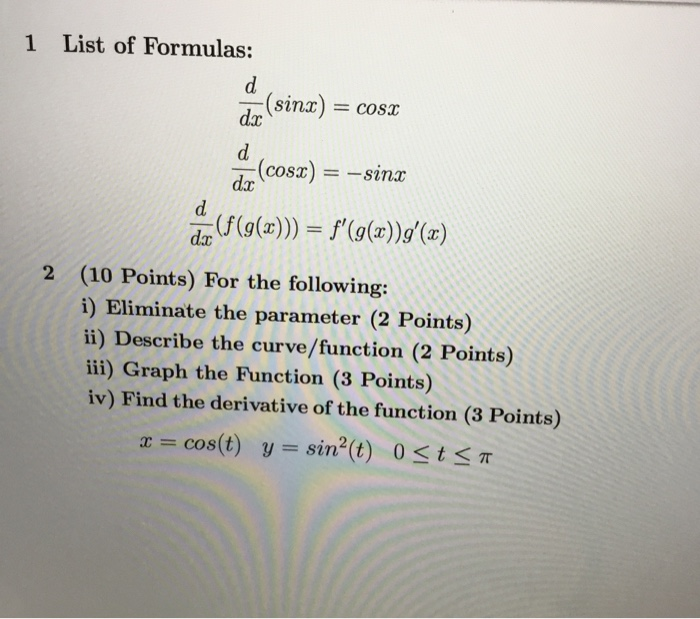 1 List of Formulas:

$\frac{d}{dx}(sinx) = cosx$

$\frac{d}{dx}(cosx) = -sinx$

$\frac{d}{dx}(f(g(x))) = f'(g(x))g'(x)$

2 (10 Points) For the following:
i) Eliminate the parameter (2 Points)
ii) Describe the curve/function (2 Points)
iii) Graph the Function (3 Points)
iv) Find the derivative of the function (3 Points)

$x = cos(t) \quad y = sin^2(t) \quad 0 \leq t \leq \pi$